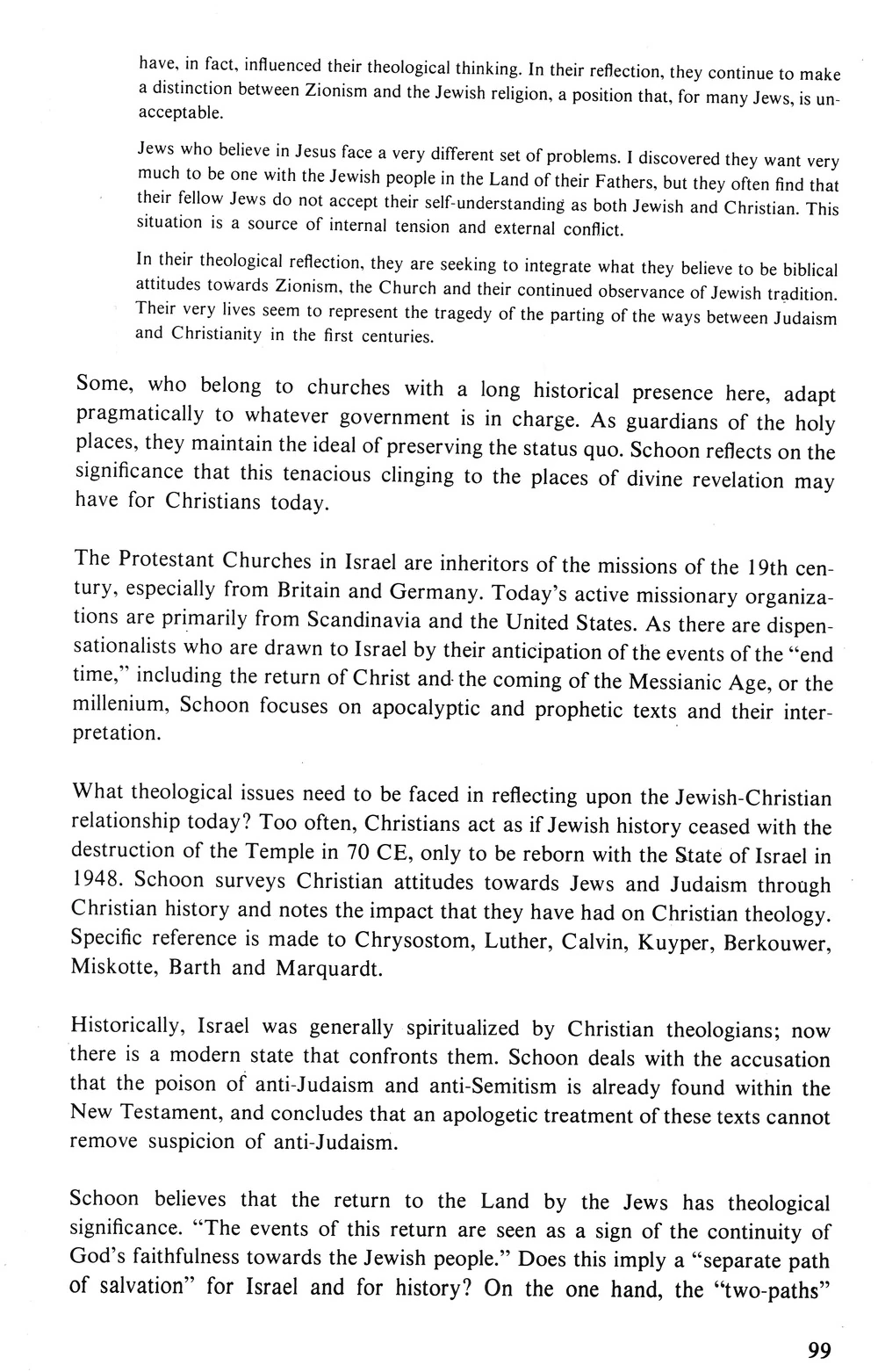 have, in fact, influenced their theological thinking. In their reflection, they continue to make a distinction between Zionism and the Jewish religion, a position that, for many Jews, is unacceptable.

Jews who believe in Jesus face a very different set of problems. I discovered they want very much to be one with the Jewish people in the Land of their Fathers, but they often find that their fellow Jews do not accept their self-understanding as both Jewish and Christian. This situation is a source of internal tension and external conflict.

In their theological reflection, they are seeking to integrate what they believe to be biblical attitudes towards Zionism, the Church and their continued observance of Jewish tradition. Their very lives seem to represent the tragedy of the parting of the ways between Judaism and Christianity in the first centuries.

Some, who belong to churches with a long historical presence here, adapt pragmatically to whatever government is in charge. As guardians of the holy places, they maintain the ideal of preserving the status quo. Schoon reflects on the significance that this tenacious clinging to the places of divine revelation may have for Christians today.

The Protestant Churches in Israel are inheritors of the missions of the 19th century, especially from Britain and Germany. Today's active missionary organizations are primarily from Scandinavia and the United States. As there are dispensationalists who are drawn to Israel by their anticipation of the events of the "end time," including the return of Christ and the coming of the Messianic Age, or the millenium, Schoon focuses on apocalyptic and prophetic texts and their interpretation.

What theological issues need to be faced in reflecting upon the Jewish-Christian relationship today? Too often, Christians act as if Jewish history ceased with the destruction of the Temple in 70 CE, only to be reborn with the State of Israel in 1948. Schoon surveys Christian attitudes towards Jews and Judaism through Christian history and notes the impact that they have had on Christian theology. Specific reference is made to Chrysostom, Luther, Calvin, Kuyper, Berkouwer, Miskotte, Barth and Marquardt.

Historically, Israel was generally spiritualized by Christian theologians; now there is a modern state that confronts them. Schoon deals with the accusation that the poison of anti-Judaism and anti-Semitism is already found within the New Testament, and concludes that an apologetic treatment of these texts cannot remove suspicion of anti-Judaism.

Schoon believes that the return to the Land by the Jews has theological significance. "The events of this return are seen as a sign of the continuity of God's faithfulness towards the Jewish people." Does this imply a "separate path of salvation" for Israel and for history? On the one hand, the "two-paths"

99